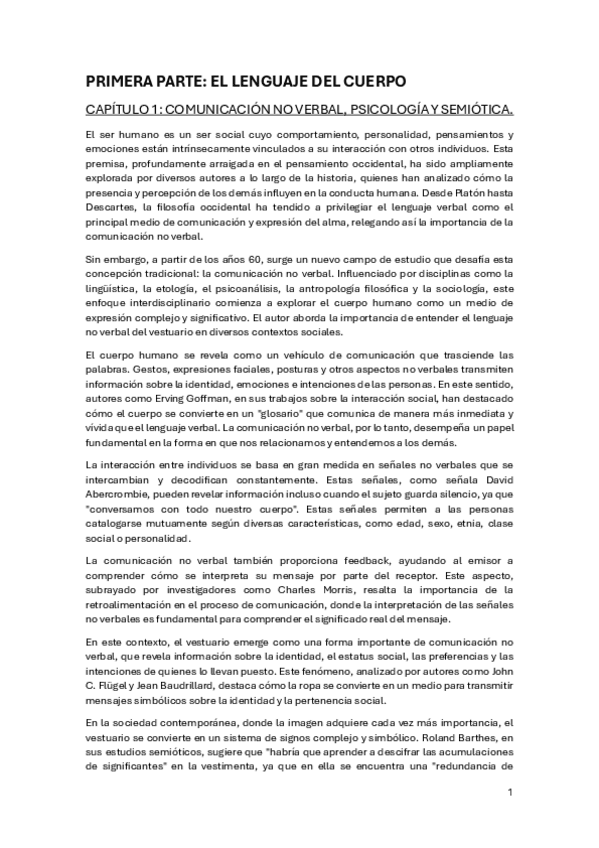 PRIMERA PARTE: EL LENGUAJE DEL CUERPO

CAPÍTULO 1: COMUNICACIÓN NO VERBAL, PSICOLOGÍA Y SEMIÓTICA.

El ser humano es un ser social cuyo comportamiento, personalidad, pensamientos y emociones están intrínsecamente vinculados a su interacción con otros individuos. Esta premisa, profundamente arraigada en el pensamiento occidental, ha sido ampliamente explorada por diversos autores a lo largo de la historia, quienes han analizado cómo la presencia y percepción de los demás influyen en la conducta humana. Desde Platón hasta Descartes, la filosofía occidental ha tendido a privilegiar el lenguaje verbal como el principal medio de comunicación y expresión del alma, relegando así la importancia de la comunicación no verbal.

Sin embargo, a partir de los años 60, surge un nuevo campo de estudio que desafía esta concepción tradicional: la comunicación no verbal. Influenciado por disciplinas como la lingüística, la etología, el psicoanálisis, la antropología filosófica y la sociología, este enfoque interdisciplinario comienza a explorar el cuerpo humano como un medio de expresión complejo y significativo. El autor aborda la importancia de entender el lenguaje no verbal del vestuario en diversos contextos sociales.

El cuerpo humano se revela como un vehículo de comunicación que trasciende las palabras. Gestos, expresiones faciales, posturas y otros aspectos no verbales transmiten información sobre la identidad, emociones e intenciones de las personas. En este sentido, autores como Erving Goffman, en sus trabajos sobre la interacción social, han destacado cómo el cuerpo se convierte en un "glosario" que comunica de manera más inmediata y vívida que el lenguaje verbal. La comunicación no verbal, por lo tanto, desempeña un papel fundamental en la forma en que nos relacionamos y entendemos a los demás.

La interacción entre individuos se basa en gran medida en señales no verbales que se intercambian y decodifican constantemente. Estas señales, como señala David Abercrombie, pueden revelar información incluso cuando el sujeto guarda silencio, ya que "conversamos con todo nuestro cuerpo". Estas señales permiten a las personas catalogarse mutuamente según diversas características, como edad, sexo, etnia, clase social o personalidad.

La comunicación no verbal también proporciona feedback, ayudando al emisor a comprender cómo se interpreta su mensaje por parte del receptor. Este aspecto, subrayado por investigadores como Charles Morris, resalta la importancia de la retroalimentación en el proceso de comunicación, donde la interpretación de las señales no verbales es fundamental para comprender el significado real del mensaje.

En este contexto, el vestuario emerge como una forma importante de comunicación no verbal, que revela información sobre la identidad, el estatus social, las preferencias y las intenciones de quienes lo llevan puesto. Este fenómeno, analizado por autores como John C. Flügel y Jean Baudrillard, destaca cómo la ropa se convierte en un medio para transmitir mensajes simbólicos sobre la identidad y la pertenencia social.

En la sociedad contemporánea, donde la imagen adquiere cada vez más importancia, el vestuario se convierte en un sistema de signos complejo y simbólico. Roland Barthes, en sus estudios semióticos, sugiere que "habría que aprender a descifrar las acumulaciones de significantes" en la vestimenta, ya que en ella se encuentra una "redundancia de

1